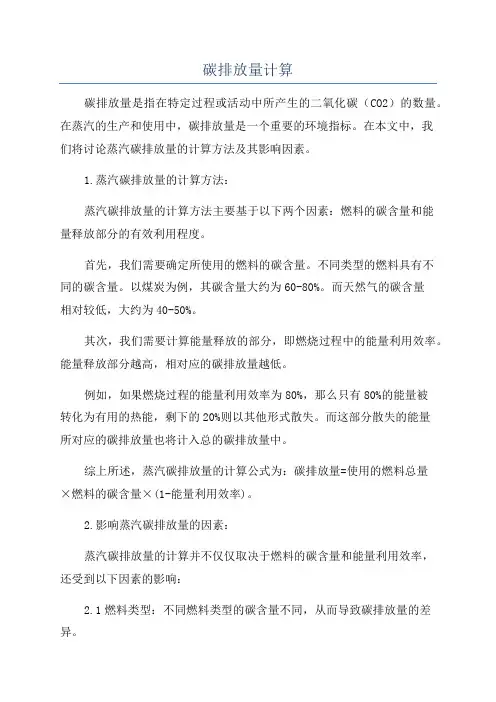 碳排放量计算

碳排放量是指在特定过程或活动中所产生的二氧化碳（CO2）的数量。在蒸汽的生产和使用中，碳排放量是一个重要的环境指标。在本文中，我们将讨论蒸汽碳排放量的计算方法及其影响因素。

1.蒸汽碳排放量的计算方法：

蒸汽碳排放量的计算方法主要基于以下两个因素：燃料的碳含量和能量释放部分的有效利用程度。

首先，我们需要确定所使用的燃料的碳含量。不同类型的燃料具有不同的碳含量。以煤炭为例，其碳含量大约为60-80%。而天然气的碳含量相对较低，大约为40-50%。

其次，我们需要计算能量释放的部分，即燃烧过程中的能量利用效率。能量释放部分越高，相对应的碳排放量越低。

例如，如果燃烧过程的能量利用效率为80%，那么只有80%的能量被转化为有用的热能，剩下的20%则以其他形式散失。而这部分散失的能量所对应的碳排放量也将计入总的碳排放量中。

综上所述，蒸汽碳排放量的计算公式为：碳排放量=使用的燃料总量×燃料的碳含量×(1-能量利用效率)。

2.影响蒸汽碳排放量的因素：

蒸汽碳排放量的计算并不仅仅取决于燃料的碳含量和能量利用效率，还受到以下因素的影响：

2.1燃料类型：不同燃料类型的碳含量不同，从而导致碳排放量的差异。